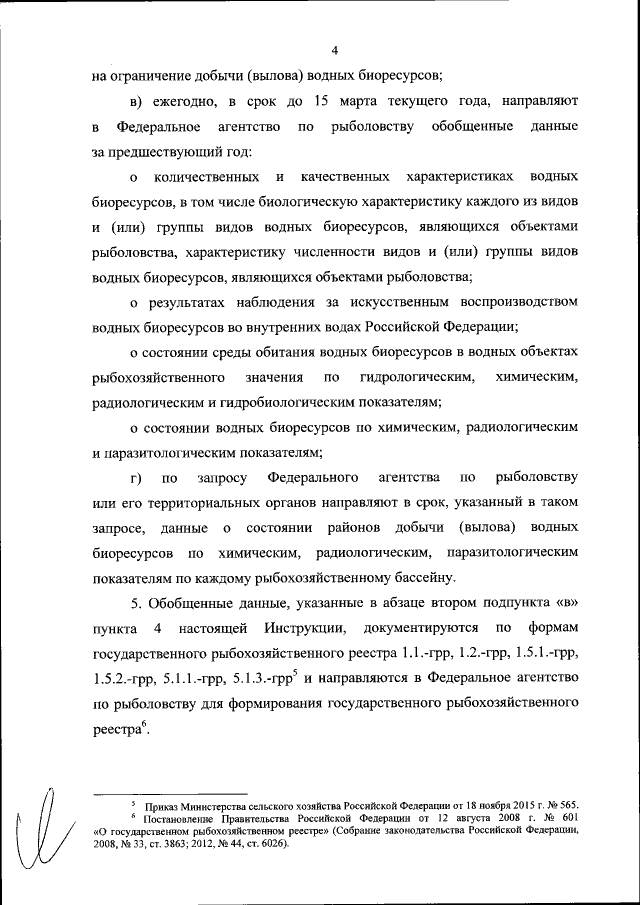 4

на ограничение добычи (вылова) водных биоресурсов;

в) ежегодно, в срок до 15 марта текущего года, направляют в Федеральное агентство по рыболовству обобщенные данные за предшествующий год:

о количественных и качественных характеристиках водных биоресурсов, в том числе биологическую характеристику каждого из видов и (или) группы видов водных биоресурсов, являющихся объектами рыболовства, характеристику численности видов и (или) группы видов водных биоресурсов, являющихся объектами рыболовства;

о результатах наблюдения за искусственным воспроизводством водных биоресурсов во внутренних водах Российской Федерации;

о состоянии среды обитания водных биоресурсов в водных объектах рыбохозяйственного значения по гидрологическим, химическим, радиологическим и гидробиологическим показателям;

о состоянии водных биоресурсов по химическим, радиологическим и паразитологическим показателям;

г) по запросу Федерального агентства по рыболовству или его территориальных органов направляют в срок, указанный в таком запросе, данные о состоянии районов добычи (вылова) водных биоресурсов по химическим, радиологическим, паразитологическим показателям по каждому рыбохозяйственному бассейну.

5. Обобщенные данные, указанные в абзаце втором подпункта «в» пункта 4 настоящей Инструкции, документируются по формам государственного рыбохозяйственного реестра 1.1.-грр, 1.2.-грр, 1.5.1.-грр, 1.5.2.-грр, 5.1.1.-грр, 5.1.3.-грр$^5$ и направляются в Федеральное агентство по рыболовству для формирования государственного рыбохозяйственного реестра$^6$.

$^5$ Приказ Министерства сельского хозяйства Российской Федерации от 18 ноября 2015 г. № 565.
$^6$ Постановление Правительства Российской Федерации от 12 августа 2008 г. № 601 «О государственном рыбохозяйственном реестре» (Собрание законодательства Российской Федерации, 2008, № 33, ст. 3863; 2012, № 44, ст. 6026).